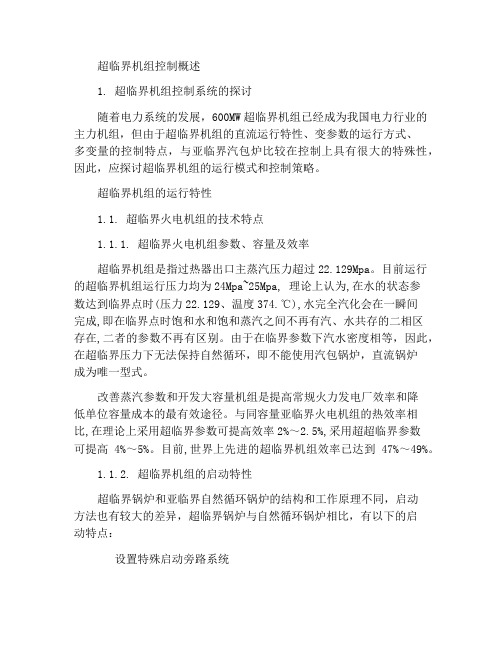 超临界机组控制概述

1. 超临界机组控制系统的探讨

随着电力系统的发展，600MW 超临界机组已经成为我国电力行业的主力机组，但由于超临界机组的直流运行特性、变参数的运行方式、多变量的控制特点，与亚临界汽包炉比较在控制上具有很大的特殊性，因此，应探讨超临界机组的运行模式和控制策略。

超临界机组的运行特性

1.1. 超临界火电机组的技术特点

1.1.1. 超临界火电机组参数、容量及效率

超临界机组是指过热器出口主蒸汽压力超过 22.129Mpa。目前运行的超临界机组运行压力均为 24Mpa~25Mpa, 理论上认为,在水的状态参数达到临界点时(压力 22.129、温度 374.℃),水完全汽化会在一瞬间完成,即在临界点时饱和水和饱和蒸汽之间不再有汽、水共存的二相区存在,二者的参数不再有区别。由于在临界参数下汽水密度相等，因此,在超临界压力下无法保持自然循环，即不能使用汽包锅炉，直流锅炉成为唯一型式。

改善蒸汽参数和开发大容量机组是提高常规火力发电厂效率和降低单位容量成本的最有效途径。与同容量亚临界火电机组的热效率相比,在理论上采用超临界参数可提高效率 2%~2.5%,采用超超临界参数可提高 4%~5%。目前,世界上先进的超临界机组效率已达到 47%~49%。

1.1.2. 超临界机组的启动特性

超临界锅炉和亚临界自然循环锅炉的结构和工作原理不同，启动方法也有较大的差异，超临界锅炉与自然循环锅炉相比，有以下的启动特点：

设置特殊启动旁路系统